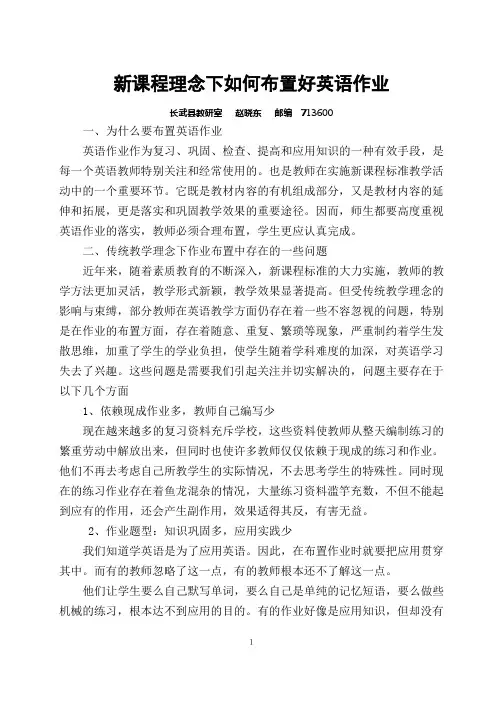 新课程理念下如何布置好英语作业

长武县教研室　赵晓东　邮编　713600

一、为什么要布置英语作业

英语作业作为复习、巩固、检查、提高和应用知识的一种有效手段，是每一个英语教师特别关注和经常使用的。也是教师在实施新课程标准教学活动中的一个重要环节。它既是教材内容的有机组成部分，又是教材内容的延伸和拓展，更是落实和巩固教学效果的重要途径。因而，师生都要高度重视英语作业的落实，教师必须合理布置，学生更应认真完成。

二、传统教学理念下作业布置中存在的一些问题

近年来，随着素质教育的不断深入，新课程标准的大力实施，教师的教学方法更加灵活，教学形式新颖，教学效果显著提高。但受传统教学理念的影响与束缚，部分教师在英语教学方面仍存在着一些不容忽视的问题，特别是在作业的布置方面，存在着随意、重复、繁琐等现象，严重制约着学生发散思维，加重了学生的学业负担，使学生随着学科难度的加深，对英语学习失去了兴趣。这些问题是需要我们引起关注并切实解决的，问题主要存在于以下几个方面

1、依赖现成作业多，教师自己编写少

现在越来越多的复习资料充斥学校，这些资料使教师从整天编制练习的繁重劳动中解放出来，但同时也使许多教师仅仅依赖于现成的练习和作业。他们不再去考虑自己所教学生的实际情况，不去思考学生的特殊性。同时现在的练习作业存在着鱼龙混杂的情况，大量练习资料滥竽充数，不但不能起到应有的作用，还会产生副作用，效果适得其反，有害无益。

2、作业题型：知识巩固多，应用实践少

我们知道学英语是为了应用英语。因此，在布置作业时就要把应用贯穿其中。而有的教师忽略了这一点，有的教师根本还不了解这一点。

他们让学生要么自己默写单词，要么自己是单纯的记忆短语，要么做些机械的练习，根本达不到应用的目的。有的作业好像是应用知识，但却没有

1